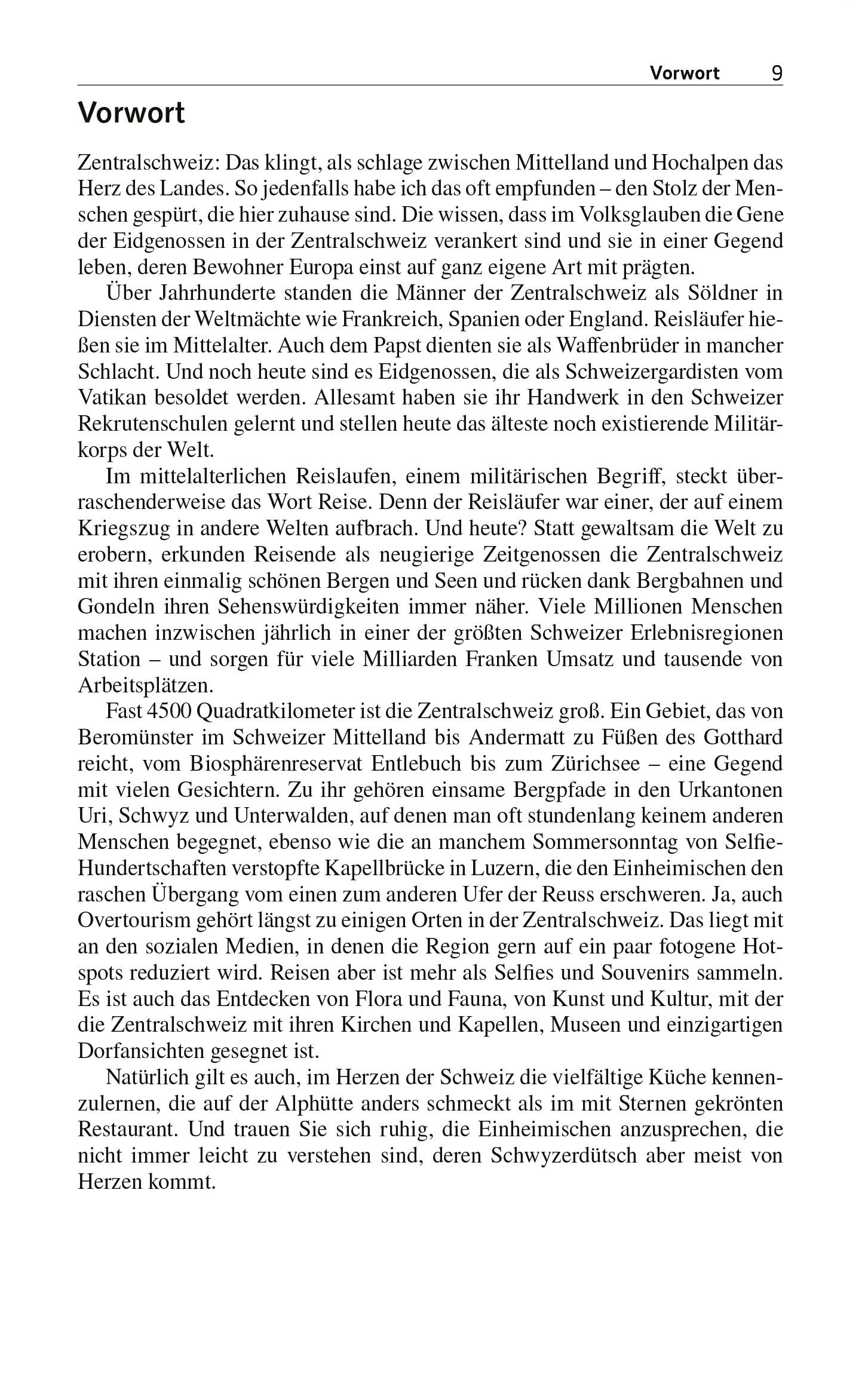 Vorwort 9

Vorwort

Zentralschweiz: Das klingt, als schlage zwischen Mittelland und Hochalpen das Herz des Landes. So jedenfalls habe ich das oft empfunden – den Stolz der Menschen gespürt, die hier zuhause sind. Die wissen, dass im Volksglauben die Gene der Eidgenossen in der Zentralschweiz verankert sind und sie in einer Gegend leben, deren Bewohner Europa einst auf ganz eigene Art mit prägten.

Über Jahrhunderte standen die Männer der Zentralschweiz als Söldner in Diensten der Weltmächte wie Frankreich, Spanien oder England. Reisläufer hießen sie im Mittelalter. Auch dem Papst dienten sie als Waffenbrüder in mancher Schlacht. Und noch heute sind es Eidgenossen, die als Schweizergardisten vom Vatikan besoldet werden. Allesamt haben sie ihr Handwerk in den Schweizer Rekrutenschulen gelernt und stellen heute das älteste noch existierende Militärkorps der Welt.

Im mittelalterlichen Reislaufen, einem militärischen Begriff, steckt überraschenderweise das Wort Reise. Denn der Reisläufer war einer, der auf einem Kriegszug in andere Welten aufbrach. Und heute? Statt gewaltsam die Welt zu erobern, erkunden Reisende als neugierige Zeitgenossen die Zentralschweiz mit ihren einmalig schönen Bergen und Seen und rücken dank Bergbahnen und Gondeln ihren Sehenswürdigkeiten immer näher. Viele Millionen Menschen machen inzwischen jährlich in einer der größten Schweizer Erlebnisregionen Station – und sorgen für viele Milliarden Franken Umsatz und tausende von Arbeitsplätzen.

Fast 4500 Quadratkilometer ist die Zentralschweiz groß. Ein Gebiet, das von Beromünster im Schweizer Mittelland bis Andermatt zu Füßen des Gotthard reicht, vom Biosphärenreservat Entlebuch bis zum Zürichsee – eine Gegend mit vielen Gesichtern. Zu ihr gehören einsame Bergpfade in den Urkantonen Uri, Schwyz und Unterwalden, auf denen man oft stundenlang keinem anderen Menschen begegnet, ebenso wie die an manchem Sommersonntag von Selfie-Hundertschaften verstopfte Kapellbrücke in Luzern, die den Einheimischen den raschen Übergang vom einen zum anderen Ufer der Reuss erschweren. Ja, auch Overtourism gehört längst zu einigen Orten in der Zentralschweiz. Das liegt mit an den sozialen Medien, in denen die Region gern auf ein paar fotogene Hotspots reduziert wird. Reisen aber ist mehr als Selfies und Souvenirs sammeln. Es ist auch das Entdecken von Flora und Fauna, von Kunst und Kultur, mit der die Zentralschweiz mit ihren Kirchen und Kapellen, Museen und einzigartigen Dorfansichten gesegnet ist.

Natürlich gilt es auch, im Herzen der Schweiz die vielfältige Küche kennenzulernen, die auf der Alphütte anders schmeckt als im mit Sternen gekrönten Restaurant. Und trauen Sie sich ruhig, die Einheimischen anzusprechen, die nicht immer leicht zu verstehen sind, deren Schwyzerdütsch aber meist von Herzen kommt.